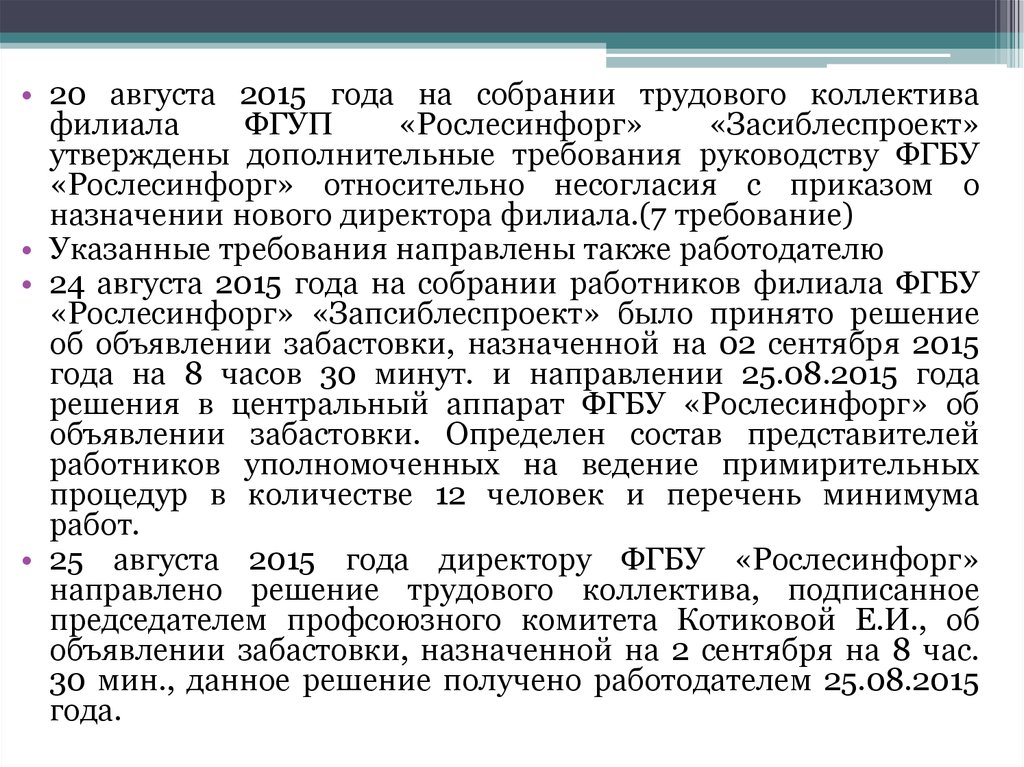 • 20 августа 2015 года на собрании трудового коллектива филиала ФГУП «Рослесинфорг» «Засиблеспроект» утверждены дополнительные требования руководству ФГБУ «Рослесинфорг» относительно несогласия с приказом о назначении нового директора филиала.(7 требование)

• Указанные требования направлены также работодателю

• 24 августа 2015 года на собрании работников филиала ФГБУ «Рослесинфорг» «Запсиблеспроект» было принято решение об объявлении забастовки, назначенной на 02 сентября 2015 года на 8 часов 30 минут. и направлении 25.08.2015 года решения в центральный аппарат ФГБУ «Рослесинфорг» об объявлении забастовки. Определен состав представителей работников уполномоченных на ведение примирительных процедур в количестве 12 человек и перечень минимума работ.

• 25 августа 2015 года директору ФГБУ «Рослесинфорг» направлено решение трудового коллектива, подписанное председателем профсоюзного комитета Котиковой Е.И., об объявлении забастовки, назначенной на 2 сентября на 8 час. 30 мин., данное решение получено работодателем 25.08.2015 года.